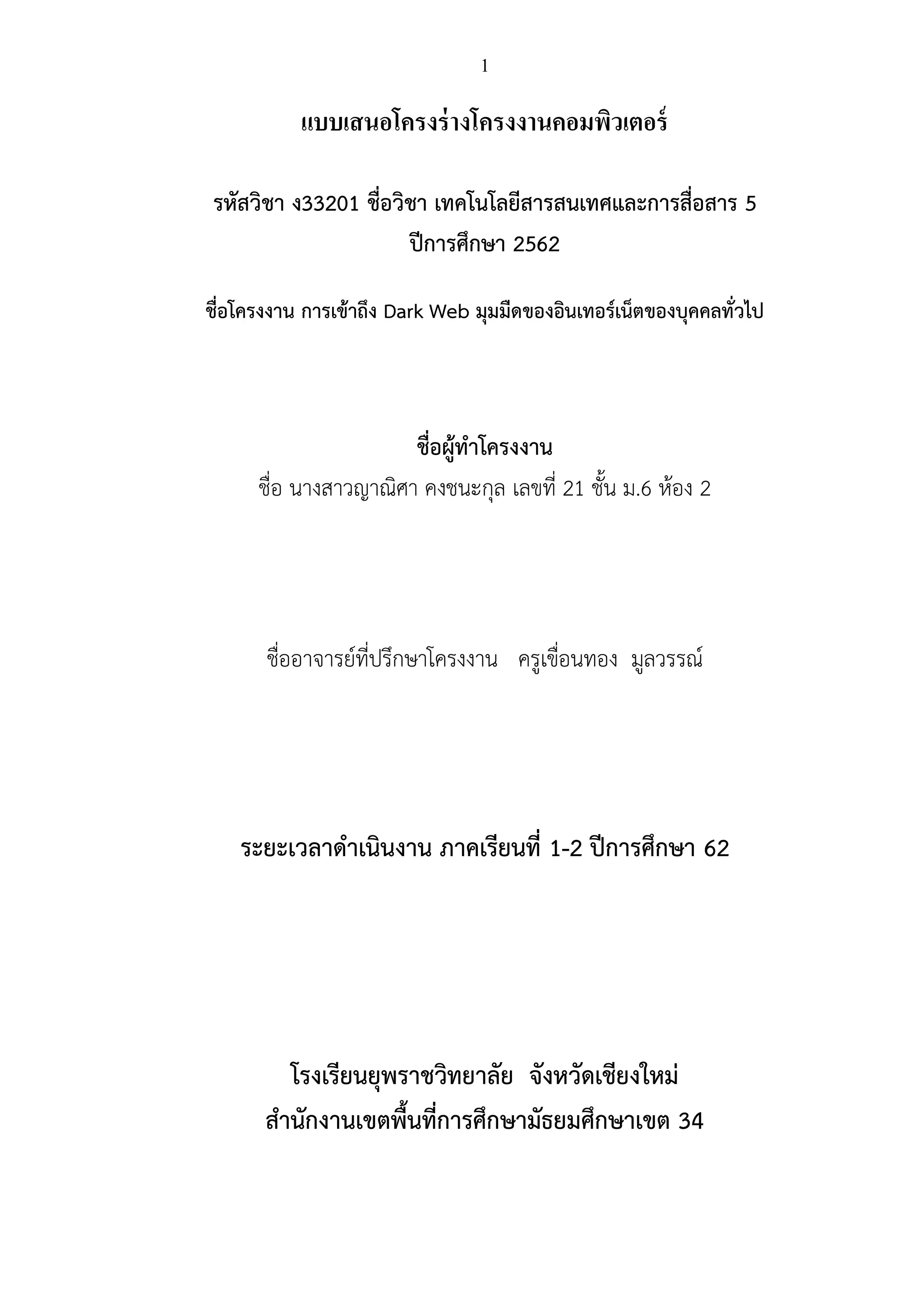 1

แบบเสนอโครงร่างโครงงานคอมพิวเตอร์

รหัสวิชา ง33201 ชื่อวิชา เทคโนโลยีสารสนเทศและการสื่อสาร 5
ปีการศึกษา 2562

ชื่อโครงงาน การเข้าถึง Dark Web มุมมืดของอินเทอร์เน็ตของบุคคลทั่วไป

ชื่อผู้ทำโครงงาน
ชื่อ นางสาวญาณิศา คงชนะกุล เลขที่ 21 ชั้น ม.6 ห้อง 2

ชื่ออาจารย์ที่ปรึกษาโครงงาน ครูเขื่อนทอง มูลวรรณ์

ระยะเวลาดำเนินงาน ภาคเรียนที่ 1-2 ปีการศึกษา 62

โรงเรียนยุพราชวิทยาลัย จังหวัดเชียงใหม่
สำนักงานเขตพื้นที่การศึกษามัธยมศึกษาเขต 34